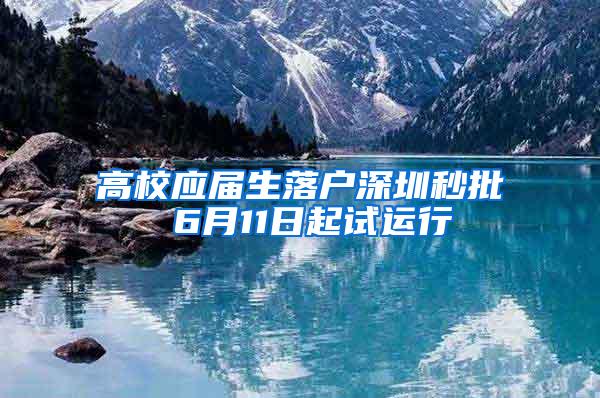 高校应届生落户深圳秒批
6月11日起试运行